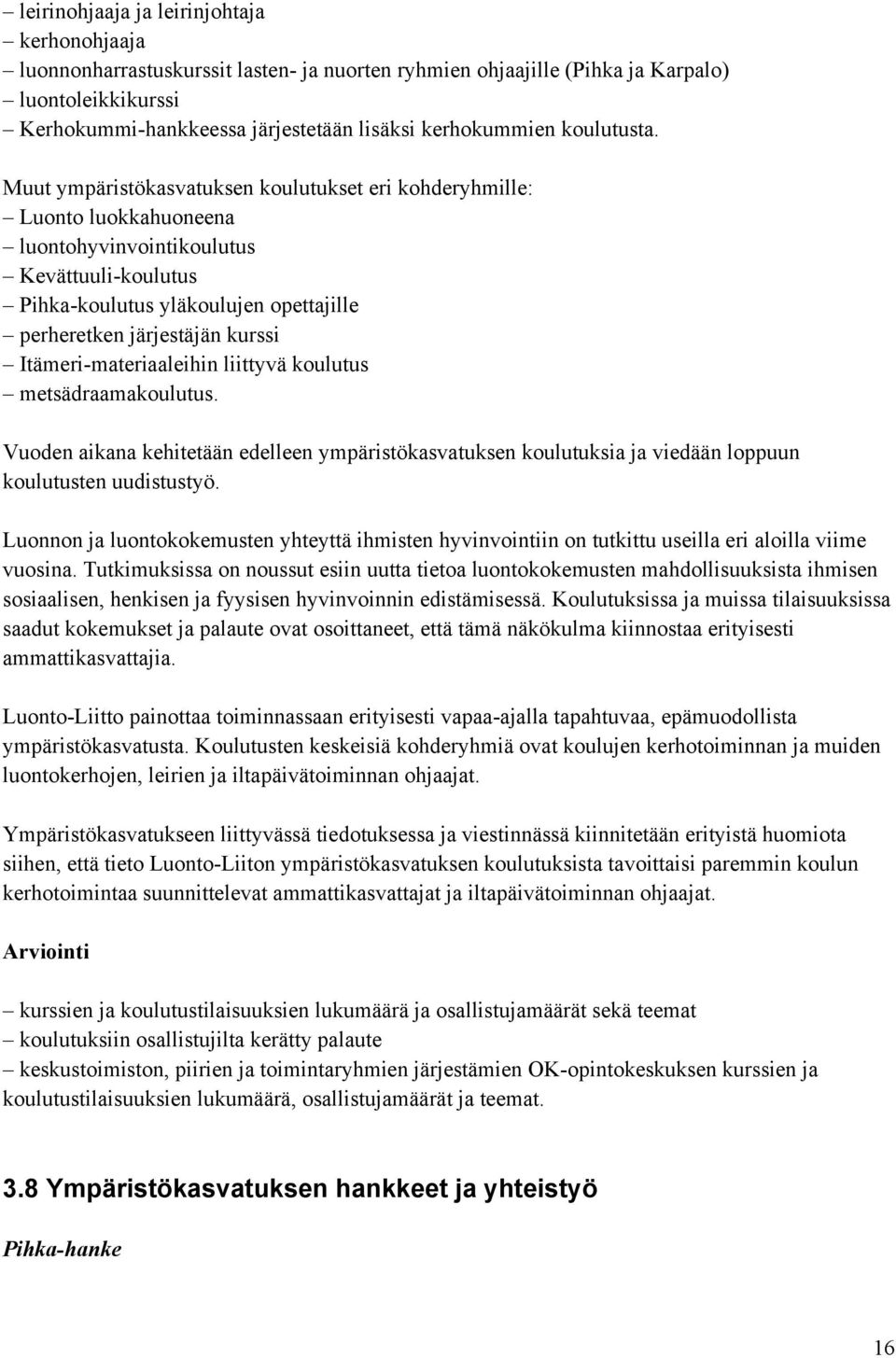 – leirinohjaaja ja leirinjohtaja
– kerhonohjaaja
– luonnonharrastuskurssit lasten- ja nuorten ryhmien ohjaajille (Pihka ja Karpalo)
– luontoleikkikurssi
– Kerhokummi-hankkeessa järjestetään lisäksi kerhokummien koulutusta.

Muut ympäristökasvatuksen koulutukset eri kohderyhmille:
– Luonto luokkahuoneena
– luontohyvinvointikoulutus
– Kevättuuli-koulutus
– Pihka-koulutus yläkoulujen opettajille
– perheretken järjestäjän kurssi
– Itämeri-materiaaleihin liittyvä koulutus
– metsädraamakoulutus.

Vuoden aikana kehitetään edelleen ympäristökasvatuksen koulutuksia ja viedään loppuun koulutusten uudistustyö.

Luonnon ja luontokokemusten yhteyttä ihmisten hyvinvointiin on tutkittu useilla eri aloilla viime vuosina. Tutkimuksissa on noussut esiin uutta tietoa luontokokemusten mahdollisuuksista ihmisen sosiaalisen, henkisen ja fyysisen hyvinvoinnin edistämisessä. Koulutuksissa ja muissa tilaisuuksissa saadut kokemukset ja palaute ovat osoittaneet, että tämä näkökulma kiinnostaa erityisesti ammattikasvattajia.

Luonto-Liitto painottaa toiminnassaan erityisesti vapaa-ajalla tapahtuvaa, epämuodollista ympäristökasvatusta. Koulutusten keskeisiä kohderyhmiä ovat koulujen kerhotoiminnan ja muiden luontokerhojen, leirien ja iltapäivätoiminnan ohjaajat.

Ympäristökasvatukseen liittyvässä tiedotuksessa ja viestinnässä kiinnitetään erityistä huomiota siihen, että tieto Luonto-Liiton ympäristökasvatuksen koulutuksista tavoittaisi paremmin koulun kerhotoimintaa suunnittelevat ammattikasvattajat ja iltapäivätoiminnan ohjaajat.

Arviointi

– kurssien ja koulutustilaisuuksien lukumäärä ja osallistujamäärät sekä teemat
– koulutuksiin osallistujilta kerätty palaute
– keskustoimiston, piirien ja toimintaryhmien järjestämien OK-opintokeskuksen kurssien ja koulutustilaisuuksien lukumäärä, osallistujamäärät ja teemat.

3.8 Ympäristökasvatuksen hankkeet ja yhteistyö

Pihka-hanke

16